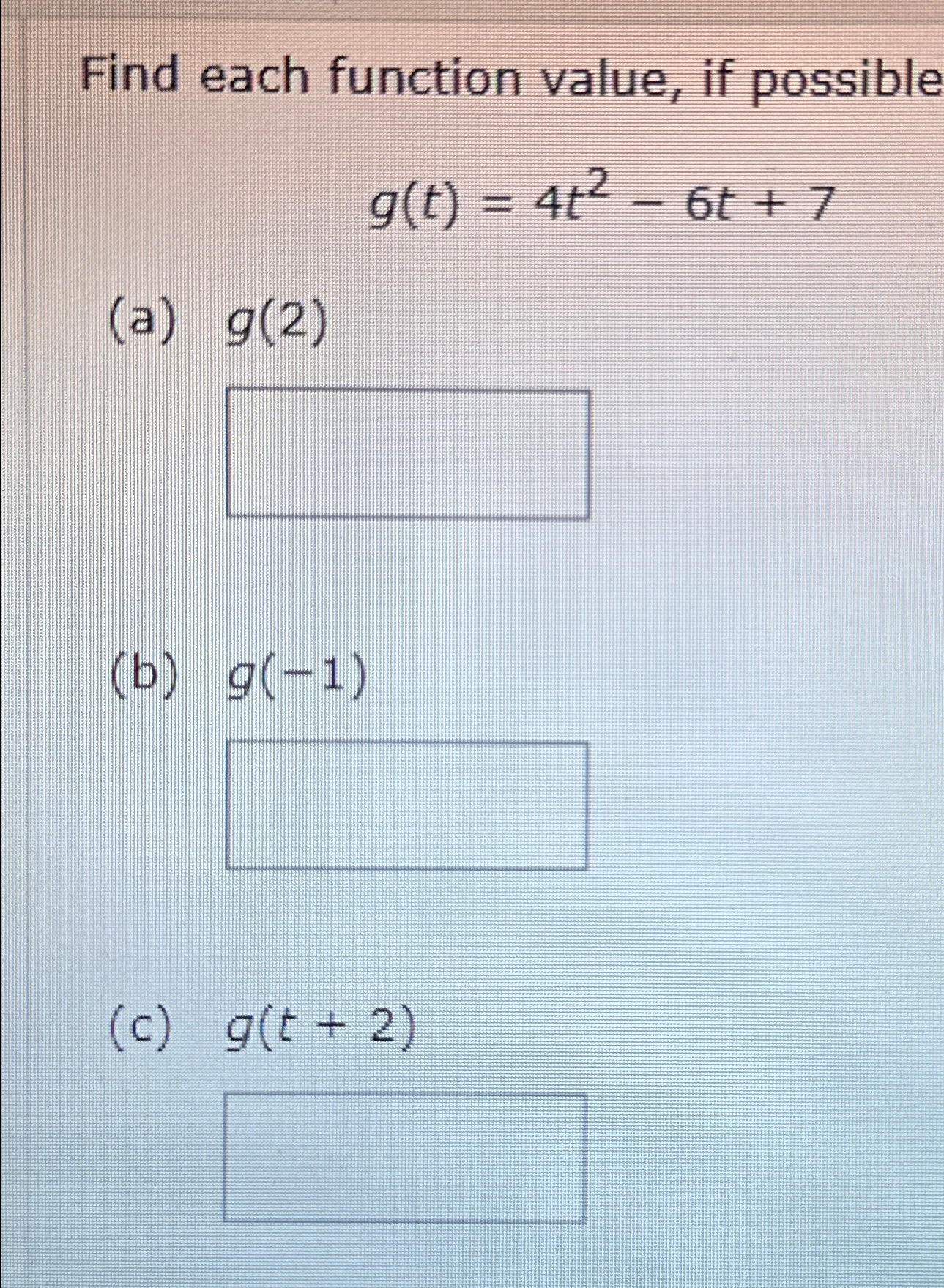 Find each function value, if possible

$g(t) = 4t^2 - 6t + 7$

(a) $g(2)$

(b) $g(-1)$

(c) $g(t + 2)$